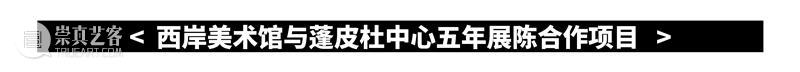 崇真艺客 TRUEART.COM < 西岸美术馆与蓬皮杜中心五年展陈合作项目 >